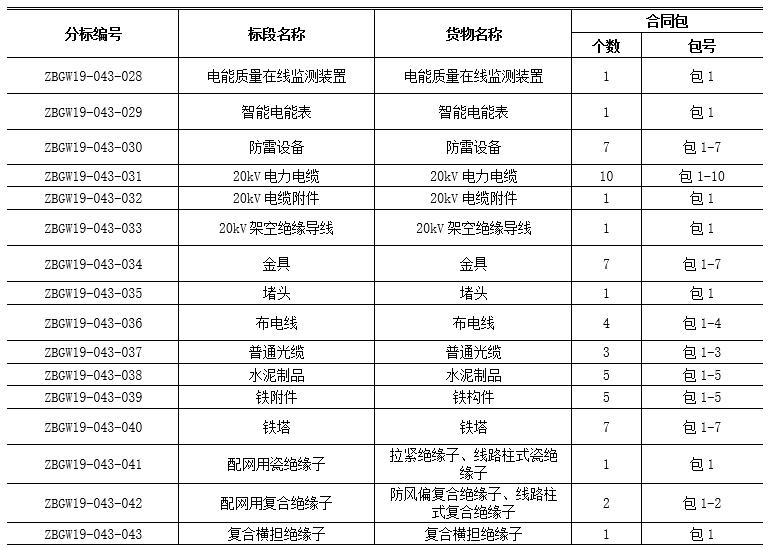 | 分标编号 | 标段名称 | 货物名称 | 合同包 个数 | 合同包 包号 |
|---|---|---|---|---|
| ZBGW19-043-028 | 电能质量在线监测装置 | 电能质量在线监测装置 | 1 | 包 1 |
| ZBGW19-043-029 | 智能电能表 | 智能电能表 | 1 | 包 1 |
| ZBGW19-043-030 | 防雷设备 | 防雷设备 | 7 | 包 1-7 |
| ZBGW19-043-031 | 20kV 电力电缆 | 20kV 电力电缆 | 10 | 包 1-10 |
| ZBGW19-043-032 | 20kV 电缆附件 | 20kV 电缆附件 | 1 | 包 1 |
| ZBGW19-043-033 | 20kV 架空绝缘导线 | 20kV 架空绝缘导线 | 1 | 包 1 |
| ZBGW19-043-034 | 金具 | 金具 | 7 | 包 1-7 |
| ZBGW19-043-035 | 堵头 | 堵头 | 1 | 包 1 |
| ZBGW19-043-036 | 布电线 | 布电线 | 4 | 包 1-4 |
| ZBGW19-043-037 | 普通光缆 | 普通光缆 | 3 | 包 1-3 |
| ZBGW19-043-038 | 水泥制品 | 水泥制品 | 5 | 包 1-5 |
| ZBGW19-043-039 | 铁附件 | 铁构件 | 5 | 包 1-5 |
| ZBGW19-043-040 | 铁塔 | 铁塔 | 7 | 包 1-7 |
| ZBGW19-043-041 | 配网用瓷绝缘子 | 拉紧绝缘子、线路柱式瓷绝缘子 | 1 | 包 1 |
| ZBGW19-043-042 | 配网用复合绝缘子 | 防风偏复合绝缘子、线路柱式复合绝缘子 | 2 | 包 1-2 |
| ZBGW19-043-043 | 复合横担绝缘子 | 复合横担绝缘子 | 1 | 包 1 |